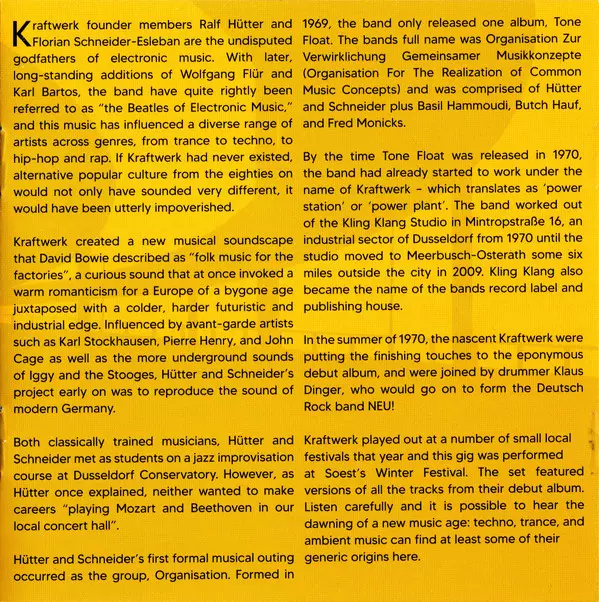 Kraftwerk founder members Ralf Hütter and Florian Schneider-Esleban are the undisputed godfathers of electronic music. With later, long-standing additions of Wolfgang Flür and Karl Bartos, the band have quite rightly been referred to as "the Beatles of Electronic Music," and this music has influenced a diverse range of artists across genres, from trance to techno, to hip-hop and rap. If Kraftwerk had never existed, alternative popular culture from the eighties on would not only have sounded very different, it would have been utterly impoverished.

Kraftwerk created a new musical soundscape that David Bowie described as "folk music for the factories", a curious sound that at once invoked a warm romanticism for a Europe of a bygone age juxtaposed with a colder, harder futuristic and industrial edge. Influenced by avant-garde artists such as Karl Stockhausen, Pierre Henry, and John Cage as well as the more underground sounds of Iggy and the Stooges, Hütter and Schneider's project early on was to reproduce the sound of modern Germany.

Both classically trained musicians, Hütter and Schneider met as students on a jazz improvisation course at Dusseldorf Conservatory. However, as Hütter once explained, neither wanted to make careers "playing Mozart and Beethoven in our local concert hall".

Hütter and Schneider's first formal musical outing occurred as the group, Organisation. Formed in 1969, the band only released one album, Tone Float. The bands full name was Organisation Zur Verwirklichung Gemeinsamer Musikkonzepte (Organisation For The Realization of Common Music Concepts) and was comprised of Hütter and Schneider plus Basil Hammoudi, Butch Hauf, and Fred Monicks.

By the time Tone Float was released in 1970, the band had already started to work under the name of Kraftwerk – which translates as 'power station' or 'power plant'. The band worked out of the Kling Klang Studio in Mintropstraße 16, an industrial sector of Dusseldorf from 1970 until the studio moved to Meerbusch-Osterath some six miles outside the city in 2009. Kling Klang also became the name of the bands record label and publishing house.

In the summer of 1970, the nascent Kraftwerk were putting the finishing touches to the eponymous debut album, and were joined by drummer Klaus Dinger, who would go on to form the Deutsch Rock band NEU!

Kraftwerk played out at a number of small local festivals that year and this gig was performed at Soest's Winter Festival. The set featured versions of all the tracks from their debut album. Listen carefully and it is possible to hear the dawning of a new music age: techno, trance, and ambient music can find at least some of their generic origins here.